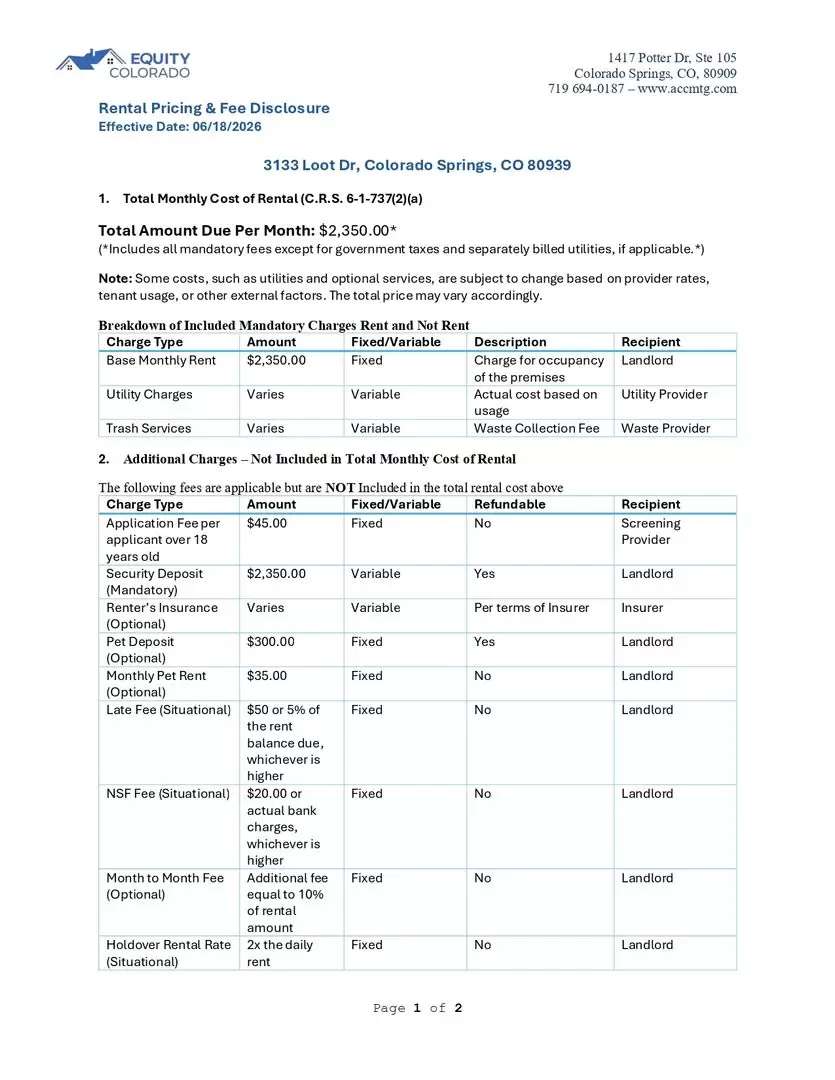 EQUITY
COLORADO

1417 Potter Dr, Ste 105
Colorado Springs, CO, 80909
719 694-0187 – www.accmtg.com

Rental Pricing & Fee Disclosure
Effective Date: 06/18/2026

3133 Loot Dr, Colorado Springs, CO 80939

1. Total Monthly Cost of Rental (C.R.S. 6-1-737(2)(a)

Total Amount Due Per Month: $2,350.00*
(*Includes all mandatory fees except for government taxes and separately billed utilities, if applicable.*)

Note: Some costs, such as utilities and optional services, are subject to change based on provider rates, tenant usage, or other external factors. The total price may vary accordingly.

Breakdown of Included Mandatory Charges Rent and Not Rent

| Charge Type | Amount | Fixed/Variable | Description | Recipient |
|---|---|---|---|---|
| Base Monthly Rent | $2,350.00 | Fixed | Charge for occupancy of the premises | Landlord |
| Utility Charges | Varies | Variable | Actual cost based on usage | Utility Provider |
| Trash Services | Varies | Variable | Waste Collection Fee | Waste Provider |

2. Additional Charges – Not Included in Total Monthly Cost of Rental

The following fees are applicable but are NOT Included in the total rental cost above

| Charge Type | Amount | Fixed/Variable | Refundable | Recipient |
|---|---|---|---|---|
| Application Fee per applicant over 18 years old | $45.00 | Fixed | No | Screening Provider |
| Security Deposit (Mandatory) | $2,350.00 | Variable | Yes | Landlord |
| Renter's Insurance (Optional) | Varies | Variable | Per terms of Insurer | Insurer |
| Pet Deposit (Optional) | $300.00 | Fixed | Yes | Landlord |
| Monthly Pet Rent (Optional) | $35.00 | Fixed | No | Landlord |
| Late Fee (Situational) | $50 or 5% of the rent balance due, whichever is higher | Fixed | No | Landlord |
| NSF Fee (Situational) | $20.00 or actual bank charges, whichever is higher | Fixed | No | Landlord |
| Month to Month Fee (Optional) | Additional fee equal to 10% of rental amount | Fixed | No | Landlord |
| Holdover Rental Rate (Situational) | 2x the daily rent | Fixed | No | Landlord |

Page 1 of 2